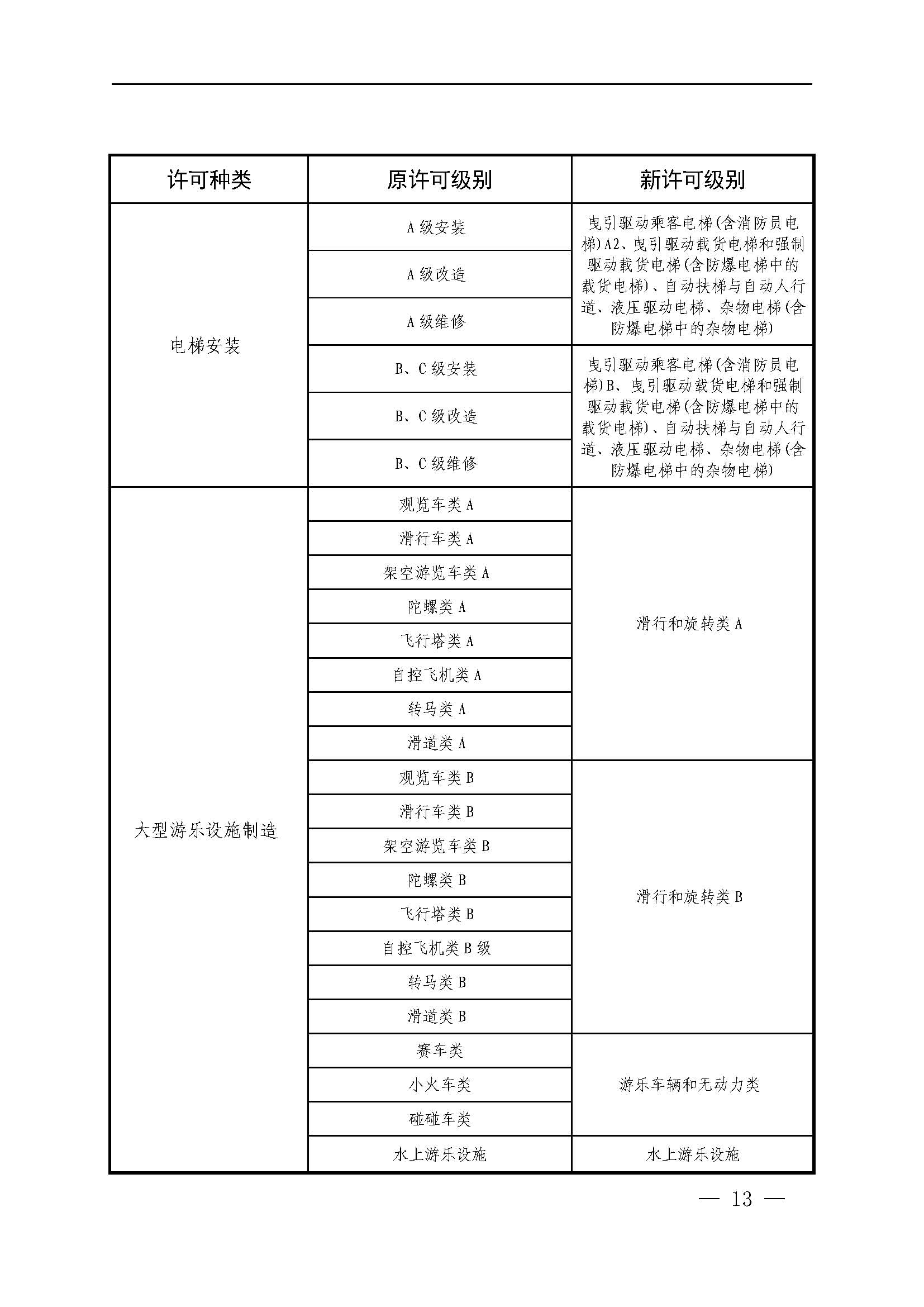 | 许可种类 | 原许可级别 | 新许可级别 |
|---|---|---|
| 电梯安装 | A 级安装 | 曳引驱动乘客电梯(含消防员电梯)A2、曳引驱动载货电梯和强制驱动载货电梯(含防爆电梯中的载货电梯)、自动扶梯与自动人行道、液压驱动电梯、杂物电梯(含防爆电梯中的杂物电梯) |
| | A 级改造 | |
| | A 级维修 | |
| | B、C 级安装 | 曳引驱动乘客电梯(含消防员电梯)B、曳引驱动载货电梯和强制驱动载货电梯(含防爆电梯中的载货电梯)、自动扶梯与自动人行道、液压驱动电梯、杂物电梯(含防爆电梯中的杂物电梯) |
| | B、C 级改造 | |
| | B、C 级维修 | |
| 大型游乐设施制造 | 观览车类 A | 滑行和旋转类 A |
| | 滑行车类 A | |
| | 架空游览车类 A | |
| | 陀螺类 A | |
| | 飞行塔类 A | |
| | 自控飞机类 A | |
| | 转马类 A | |
| | 滑道类 A | |
| | 观览车类 B | 滑行和旋转类 B |
| | 滑行车类 B | |
| | 架空游览车类 B | |
| | 陀螺类 B | |
| | 飞行塔类 B | |
| | 自控飞机类 B 级 | |
| | 转马类 B | |
| | 滑道类 B | |
| | 赛车类 | 游乐车辆和无动力类 |
| | 小火车类 | |
| | 碰碰车类 | |
| | 水上游乐设施 | 水上游乐设施 |

— 13 —